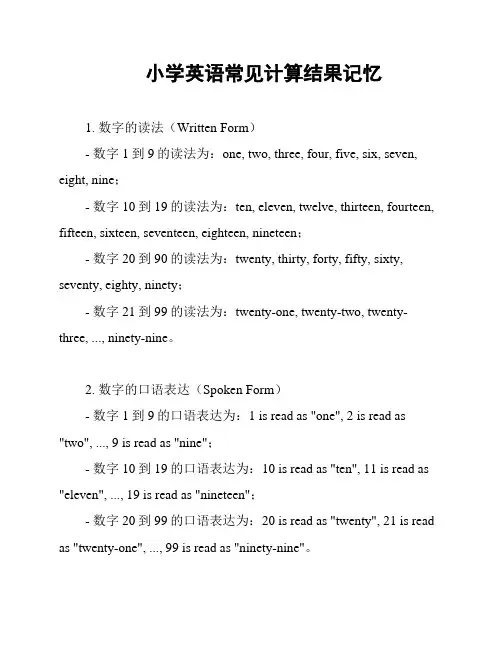 小学英语常见计算结果记忆

1. 数字的读法（Written Form）

- 数字 1 到 9 的读法为：one, two, three, four, five, six, seven, eight, nine；

- 数字 10 到 19 的读法为：ten, eleven, twelve, thirteen, fourteen, fifteen, sixteen, seventeen, eighteen, nineteen；

- 数字 20 到 90 的读法为：twenty, thirty, forty, fifty, sixty, seventy, eighty, ninety；

- 数字 21 到 99 的读法为：twenty-one, twenty-two, twenty-three, ..., ninety-nine。

2. 数字的口语表达（Spoken Form）

- 数字 1 到 9 的口语表达为：1 is read as "one", 2 is read as "two", ..., 9 is read as "nine"；

- 数字 10 到 19 的口语表达为：10 is read as "ten", 11 is read as "eleven", ..., 19 is read as "nineteen"；

- 数字 20 到 99 的口语表达为：20 is read as "twenty", 21 is read as "twenty-one", ..., 99 is read as "ninety-nine"。